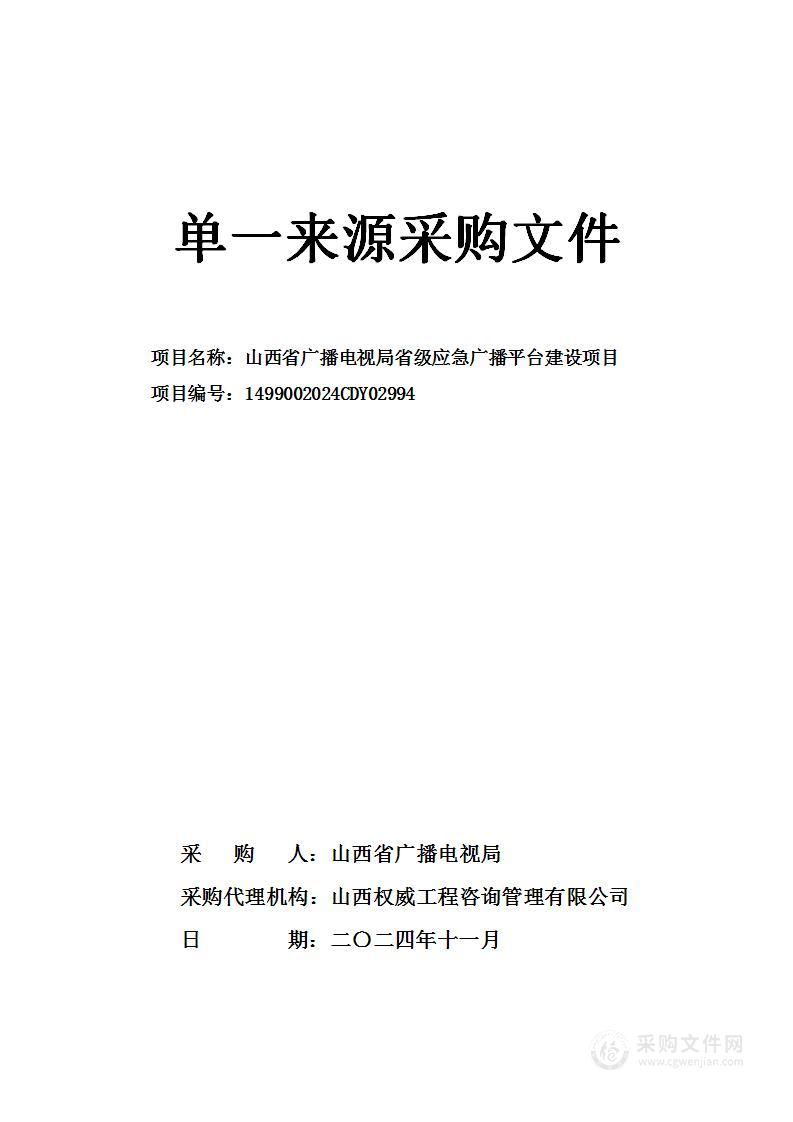 单一来源采购文件

项目名称：山西省广播电视局省级应急广播平台建设项目
项目编号：1499002024CDY02994

采　　购　　人：山西省广播电视局
采购代理机构：山西权威工程咨询管理有限公司
日　　　　　期：二〇二四年十一月

采购文件网
www.cgwenjian.com